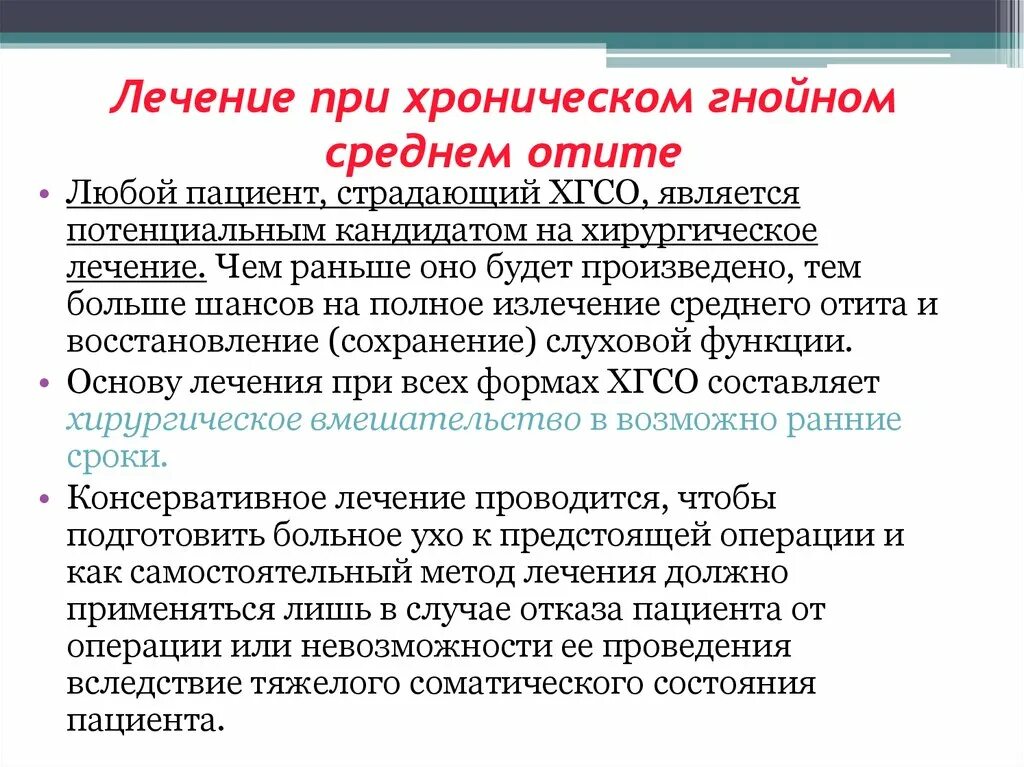 Лечение при хроническом гнойном среднем отите

• Любой пациент, страдающий ХГСО, является потенциальным кандидатом на хирургическое лечение. Чем раньше оно будет произведено, тем больше шансов на полное излечение среднего отита и восстановление (сохранение) слуховой функции.
• Основу лечения при всех формах ХГСО составляет хирургическое вмешательство в возможно ранние сроки.
• Консервативное лечение проводится, чтобы подготовить больное ухо к предстоящей операции и как самостоятельный метод лечения должно применяться лишь в случае отказа пациента от операции или невозможности ее проведения вследствие тяжелого соматического состояния пациента.